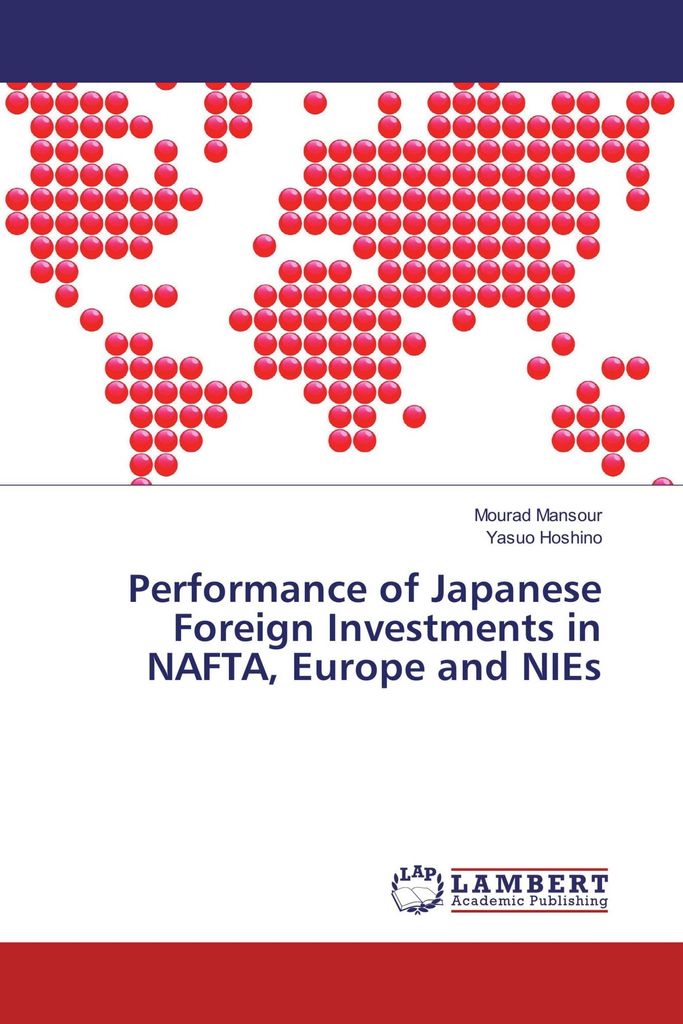 Mourad Mansour
Yasuo Hoshino

Performance of Japanese Foreign Investments in NAFTA, Europe and NIEs

LAP
LAMBERT
Academic Publishing